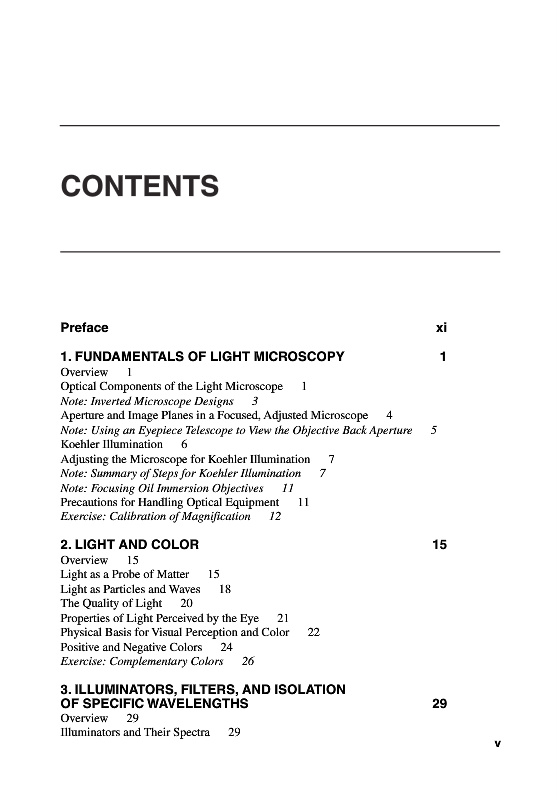 CONTENTS

Preface xi

1. FUNDAMENTALS OF LIGHT MICROSCOPY 1
Overview 1
Optical Components of the Light Microscope 1
Note: Inverted Microscope Designs 3
Aperture and Image Planes in a Focused, Adjusted Microscope 4
Note: Using an Eyepiece Telescope to View the Objective Back Aperture 5
Koehler Illumination 6
Adjusting the Microscope for Koehler Illumination 7
Note: Summary of Steps for Koehler Illumination 7
Note: Focusing Oil Immersion Objectives 11
Precautions for Handling Optical Equipment 11
Exercise: Calibration of Magnification 12

2. LIGHT AND COLOR 15
Overview 15
Light as a Probe of Matter 15
Light as Particles and Waves 18
The Quality of Light 20
Properties of Light Perceived by the Eye 21
Physical Basis for Visual Perception and Color 22
Positive and Negative Colors 24
Exercise: Complementary Colors 26

3. ILLUMINATORS, FILTERS, AND ISOLATION OF SPECIFIC WAVELENGTHS 29
Overview 29
Illuminators and Their Spectra 29

v